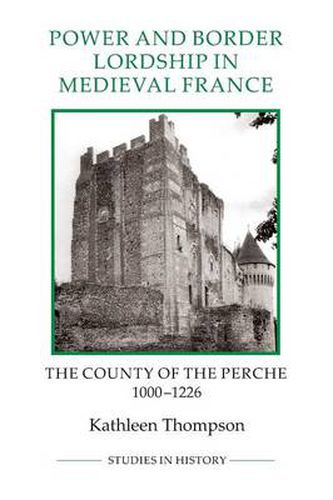 POWER AND BORDER LORDSHIP IN MEDIEVAL FRANCE

THE COUNTY OF THE PERCHE 1000–1226

Kathleen Thompson

STUDIES IN HISTORY